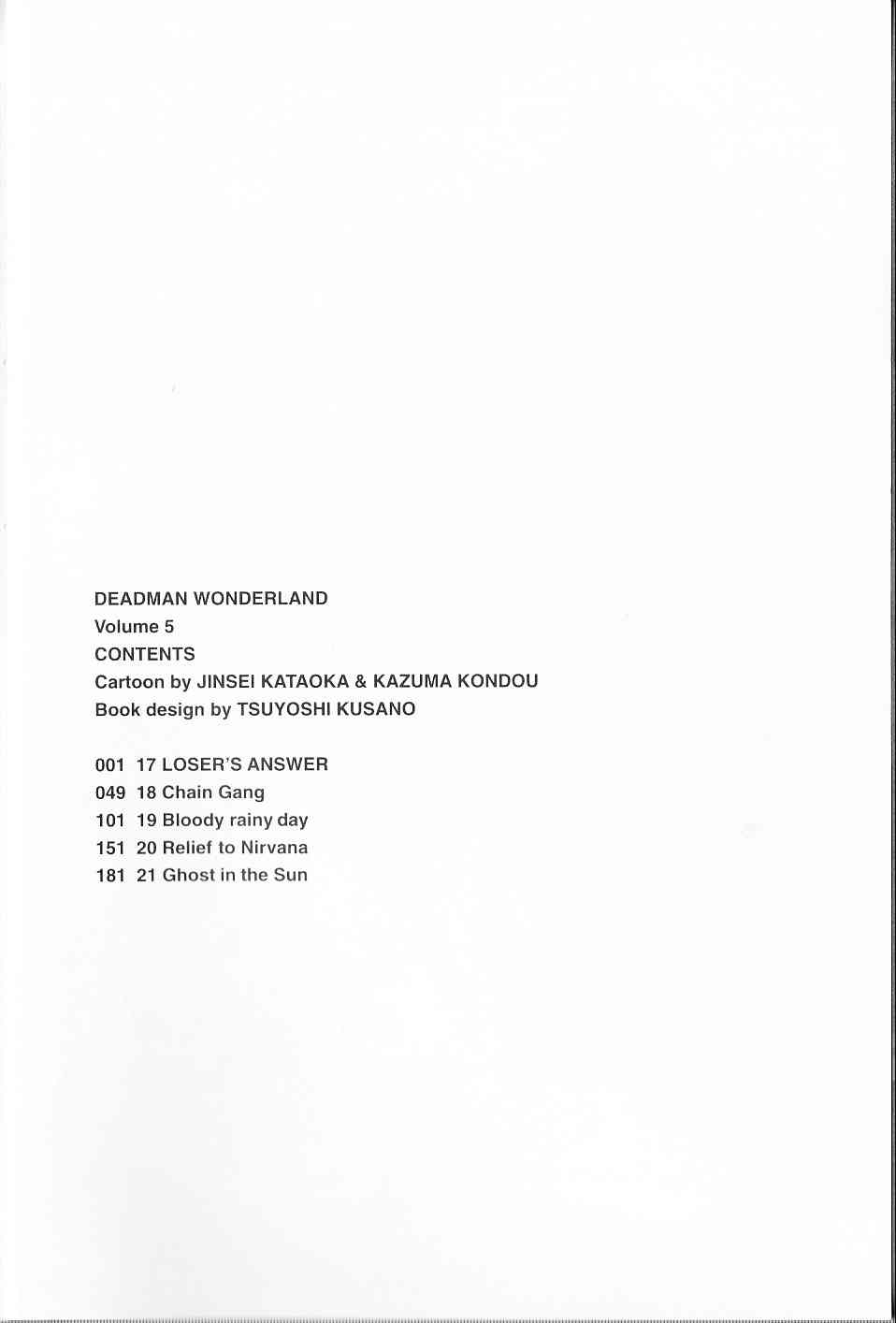 DEADMAN WONDERLAND
Volume 5
CONTENTS
Cartoon by JINSEI KATAOKA & KAZUMA KONDOU
Book design by TSUYOSHI KUSANO

001 17 LOSER'S ANSWER
049 18 Chain Gang
101 19 Bloody rainy day
151 20 Relief to Nirvana
181 21 Ghost in the Sun